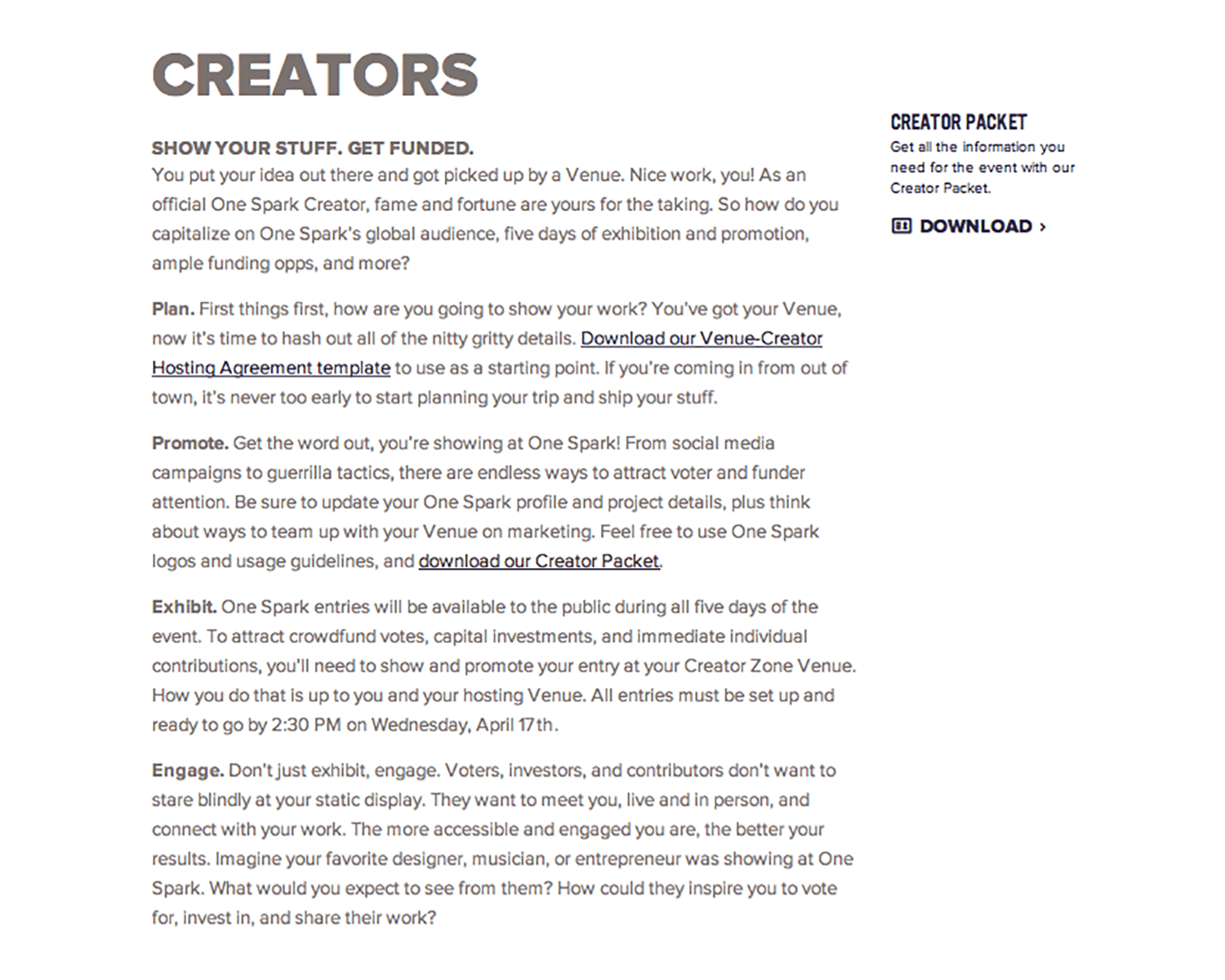 CREATORS

SHOW YOUR STUFF. GET FUNDED.
You put your idea out there and got picked up by a Venue. Nice work, you! As an official One Spark Creator, fame and fortune are yours for the taking. So how do you capitalize on One Spark's global audience, five days of exhibition and promotion, ample funding opps, and more?

Plan. First things first, how are you going to show your work? You've got your Venue, now it's time to hash out all of the nitty gritty details. Download our Venue-Creator Hosting Agreement template to use as a starting point. If you're coming in from out of town, it's never too early to start planning your trip and ship your stuff.

Promote. Get the word out, you're showing at One Spark! From social media campaigns to guerrilla tactics, there are endless ways to attract voter and funder attention. Be sure to update your One Spark profile and project details, plus think about ways to team up with your Venue on marketing. Feel free to use One Spark logos and usage guidelines, and download our Creator Packet.

Exhibit. One Spark entries will be available to the public during all five days of the event. To attract crowdfund votes, capital investments, and immediate individual contributions, you'll need to show and promote your entry at your Creator Zone Venue. How you do that is up to you and your hosting Venue. All entries must be set up and ready to go by 2:30 PM on Wednesday, April 17th.

Engage. Don't just exhibit, engage. Voters, investors, and contributors don't want to stare blindly at your static display. They want to meet you, live and in person, and connect with your work. The more accessible and engaged you are, the better your results. Imagine your favorite designer, musician, or entrepreneur was showing at One Spark. What would you expect to see from them? How could they inspire you to vote for, invest in, and share their work?

CREATOR PACKET
Get all the information you need for the event with our Creator Packet.

DOWNLOAD ›